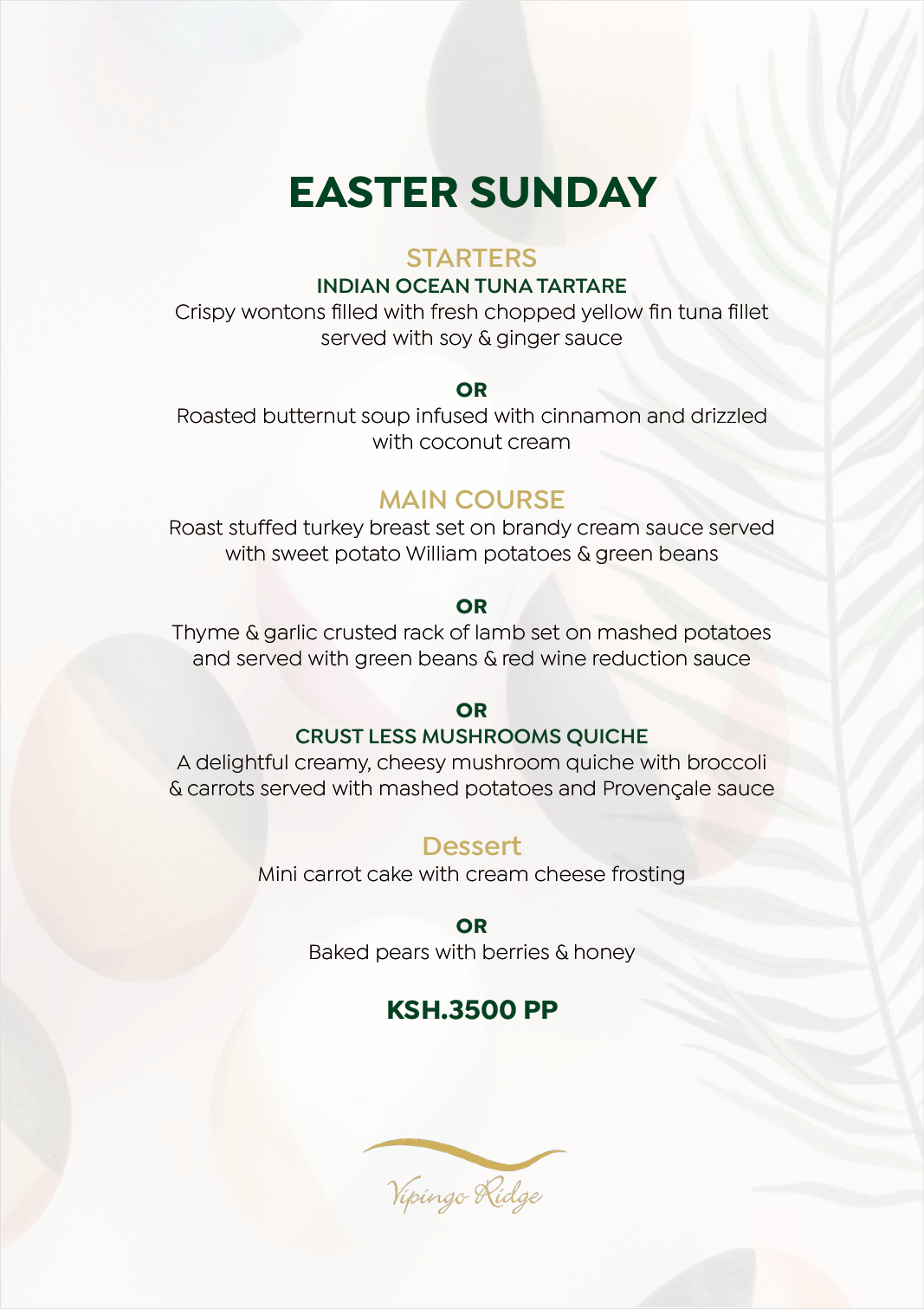 EASTER SUNDAY

STARTERS

INDIAN OCEAN TUNA TARTARE

Crispy wontons filled with fresh chopped yellow fin tuna fillet served with soy & ginger sauce

OR

Roasted butternut soup infused with cinnamon and drizzled with coconut cream

MAIN COURSE

Roast stuffed turkey breast set on brandy cream sauce served with sweet potato William potatoes & green beans

OR

Thyme & garlic crusted rack of lamb set on mashed potatoes and served with green beans & red wine reduction sauce

OR

CRUST LESS MUSHROOMS QUICHE

A delightful creamy, cheesy mushroom quiche with broccoli & carrots served with mashed potatoes and Provençale sauce

Dessert

Mini carrot cake with cream cheese frosting

OR

Baked pears with berries & honey

KSH.3500 PP

Vipingo Ridge